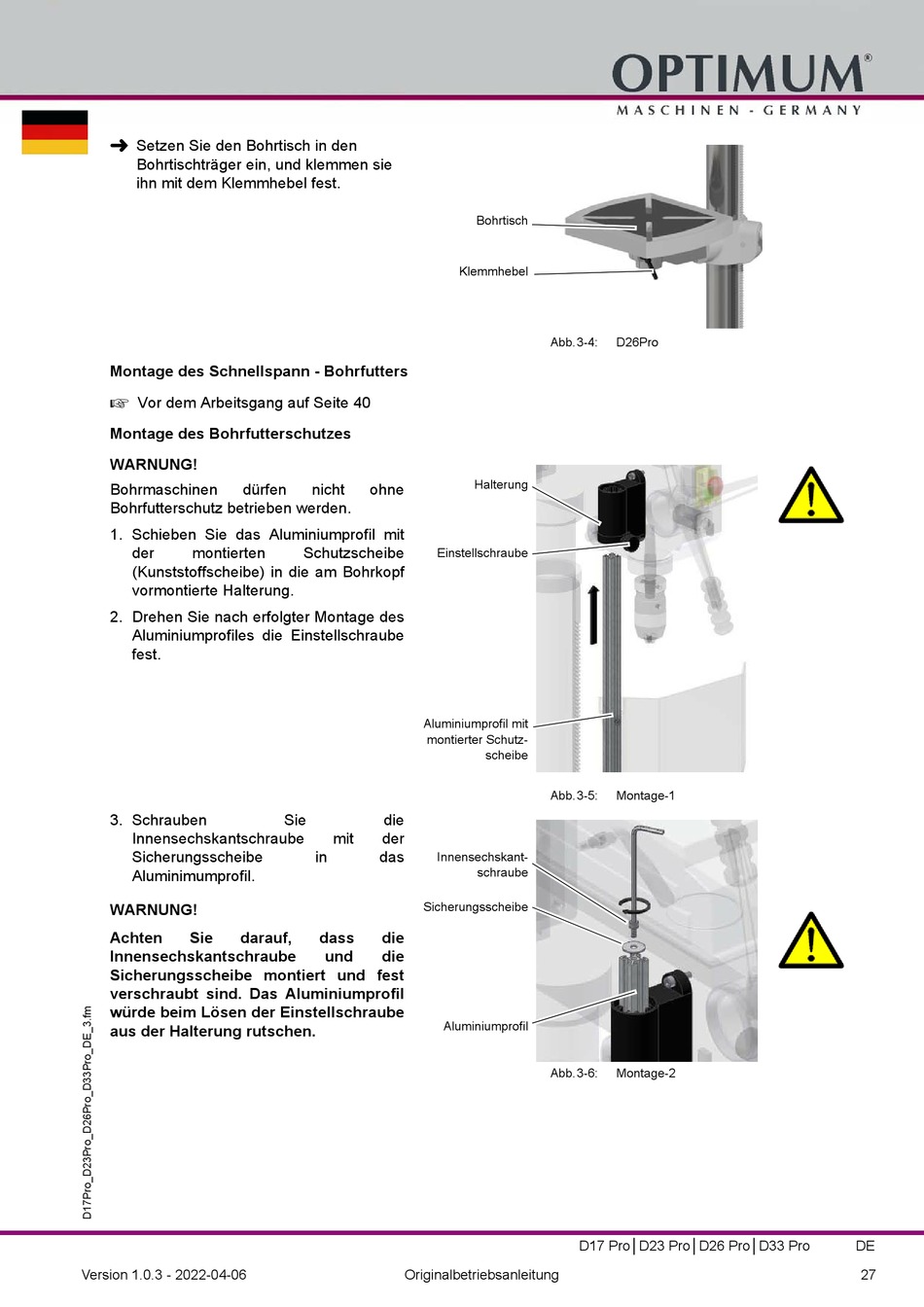 OPTIMUM®
MASCHINEN - GERMANY

➜ Setzen Sie den Bohrtisch in den Bohrtischträger ein, und klemmen sie ihn mit dem Klemmhebel fest.

Bohrtisch

Klemmhebel

Abb.3-4: D26Pro

Montage des Schnellspann - Bohrfutters

☞ Vor dem Arbeitsgang auf Seite 40

Montage des Bohrfutterschutzes

WARNUNG!

Bohrmaschinen dürfen nicht ohne Bohrfutterschutz betrieben werden.

1. Schieben Sie das Aluminiumprofil mit der montierten Schutzscheibe (Kunststoffscheibe) in die am Bohrkopf vormontierte Halterung.

2. Drehen Sie nach erfolgter Montage des Aluminiumprofiles die Einstellschraube fest.

Halterung

Einstellschraube

Aluminiumprofil mit montierter Schutzscheibe

Abb.3-5: Montage-1

3. Schrauben Sie die Innensechskantschraube mit der Sicherungsscheibe in das Aluminimumprofil.

WARNUNG!

Achten Sie darauf, dass die Innensechskantschraube und die Sicherungsscheibe montiert und fest verschraubt sind. Das Aluminiumprofil würde beim Lösen der Einstellschraube aus der Halterung rutschen.

Innensechskantschraube

Sicherungsscheibe

Aluminiumprofil

Abb.3-6: Montage-2

D17Pro_D23Pro_D26Pro_D33Pro_DE_3.fm

D17 Pro | D23 Pro | D26 Pro | D33 Pro DE

Version 1.0.3 - 2022-04-06 Originalbetriebsanleitung 27